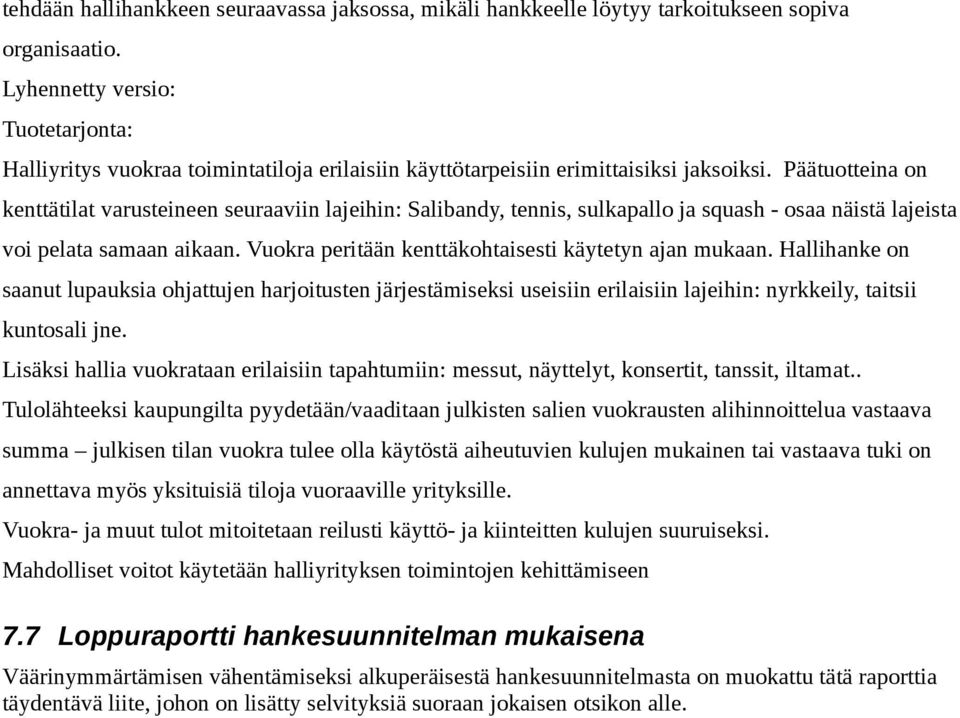 tehdään hallihankkeen seuraavassa jaksossa, mikäli hankkeelle löytyy tarkoitukseen sopiva organisaatio.
Lyhennetty versio:
Tuotetarjonta:
Halliyritys vuokraa toimintatiloja erilaisiin käyttötarpeisiin erimittaisiksi jaksoiksi. Päätuotteina on kenttätilat varusteineen seuraaviin lajeihin: Salibandy, tennis, sulkapallo ja squash - osaa näistä lajeista voi pelata samaan aikaan. Vuokra peritään kenttäkohtaisesti käytetyn ajan mukaan. Hallihanke on saanut lupauksia ohjattujen harjoitusten järjestämiseksi useisiin erilaisiin lajeihin: nyrkkeily, taitsii kuntosali jne.
Lisäksi hallia vuokrataan erilaisiin tapahtumiin: messut, näyttelyt, konsertit, tanssit, iltamat..
Tulolähteeksi kaupungilta pyydetään/vaaditaan julkisten salien vuokrausten alihinnoittelua vastaava summa – julkisen tilan vuokra tulee olla käytöstä aiheutuvien kulujen mukainen tai vastaava tuki on annettava myös yksituisiä tiloja vuoraaville yrityksille.
Vuokra- ja muut tulot mitoitetaan reilusti käyttö- ja kiinteitten kulujen suuruiseksi.
Mahdolliset voitot käytetään halliyrityksen toimintojen kehittämiseen

7.7 Loppuraportti hankesuunnitelman mukaisena
Väärinymmärtämisen vähentämiseksi alkuperäisestä hankesuunnitelmasta on muokattu tätä raporttia täydentävä liite, johon on lisätty selvityksiä suoraan jokaisen otsikon alle.